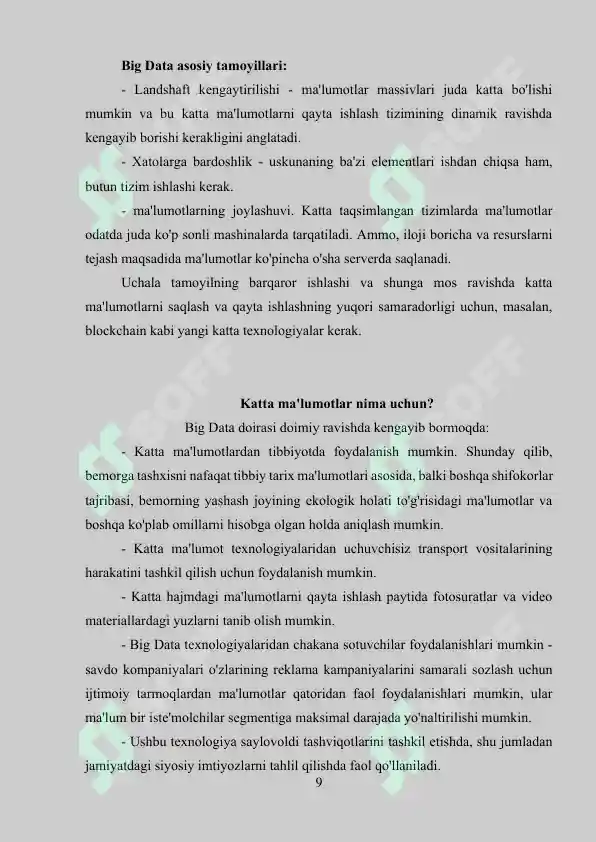 **Big Data asosiy tamoyillari:**

- Landshaft kengaytirilishi - ma'lumotlar massivlari juda katta bo'lishi mumkin va bu katta ma'lumotlarni qayta ishlash tizimining dinamik ravishda kengayib borishi kerakligini anglatadi.

- Xatolarga bardoshlik - uskunaning ba'zi elementlari ishdan chiqsa ham, butun tizim ishlashi kerak.

- ma'lumotlarning joylashuvi. Katta taqsimlangan tizimlarda ma'lumotlar odatda juda ko'p sonli mashinalarda tarqatiladi. Ammo, iloji boricha va resurslarni tejash maqsadida ma'lumotlar ko'pincha o'sha serverda saqlanadi.

Uchala tamoyilning barqaror ishlashi va shunga mos ravishda katta ma'lumotlarni saqlash va qayta ishlashning yuqori samaradorligi uchun, masalan, blockchain kabi yangi katta texnologiyalar kerak.

**Katta ma'lumotlar nima uchun?**

Big Data doirasi doimiy ravishda kengayib bormoqda:

- Katta ma'lumotlardan tibbiyotda foydalanish mumkin. Shunday qilib, bemorga tashxisni nafaqat tibbiy tarix ma'lumotlari asosida, balki boshqa shifokorlar tajribasi, bemorning yashash joyining ekologik holati to'g'risidagi ma'lumotlar va boshqa ko'plab omillarni hisobga olgan holda aniqlash mumkin.

- Katta ma'lumot texnologiyalaridan uchuvchisiz transport vositalarining harakatini tashkil qilish uchun foydalanish mumkin.

- Katta hajmdagi ma'lumotlarni qayta ishlash paytida fotosuratlar va video materiallardagi yuzlarni tanib olish mumkin.

- Big Data texnologiyalaridan chakana sotuvchilar foydalanishlari mumkin - savdo kompaniyalari o'zlarining reklama kampaniyalarini samarali sozlash uchun ijtimoiy tarmoqlardan ma'lumotlar qatoridan faol foydalanishlari mumkin, ular ma'lum bir iste'molchilar segmentiga maksimal darajada yo'naltirilishi mumkin.

- Ushbu texnologiya saylovoldi tashviqotlarini tashkil etishda, shu jumladan jamiyatdagi siyosiy imtiyozlarni tahlil qilishda faol qo'llaniladi.

9